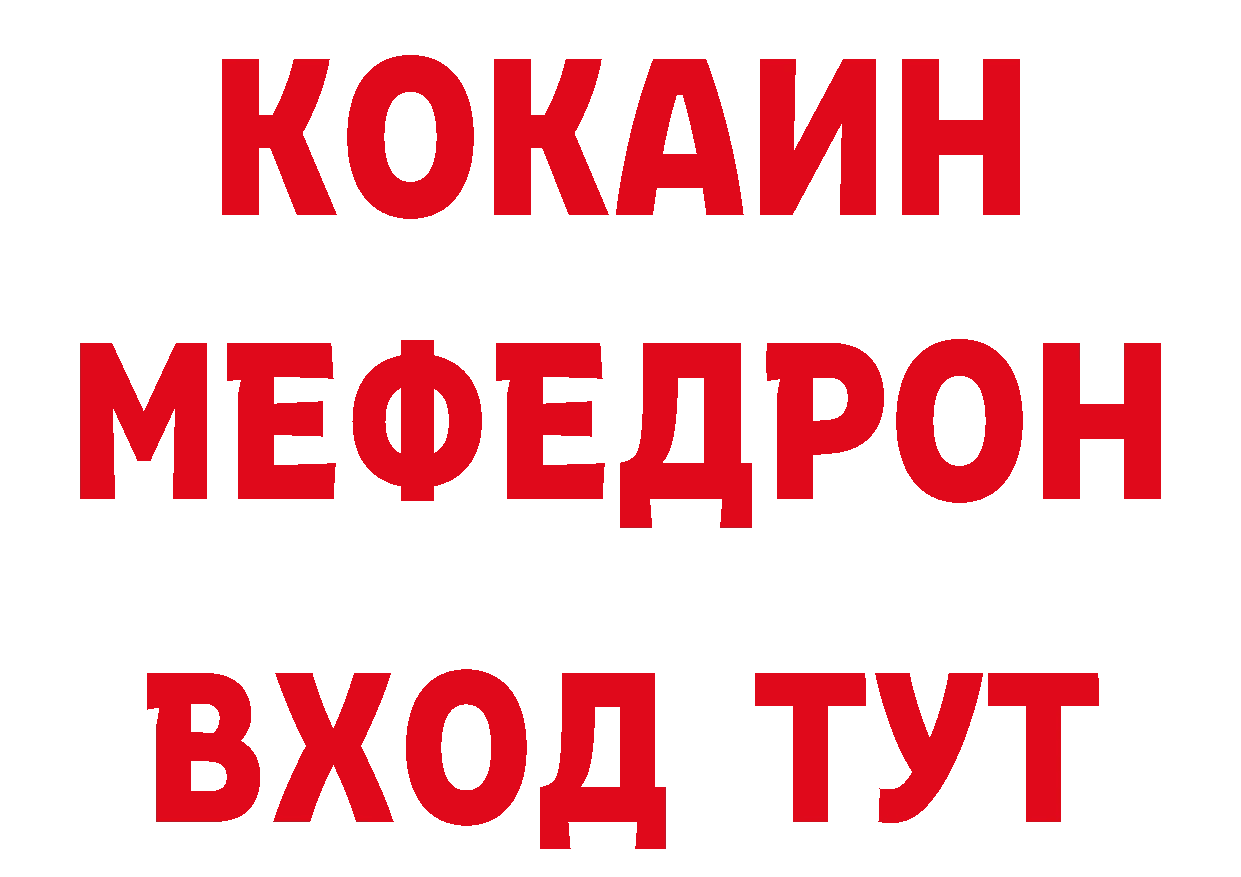 КОКАИН
МЕФЕДРОН
ВХОД ТУТ